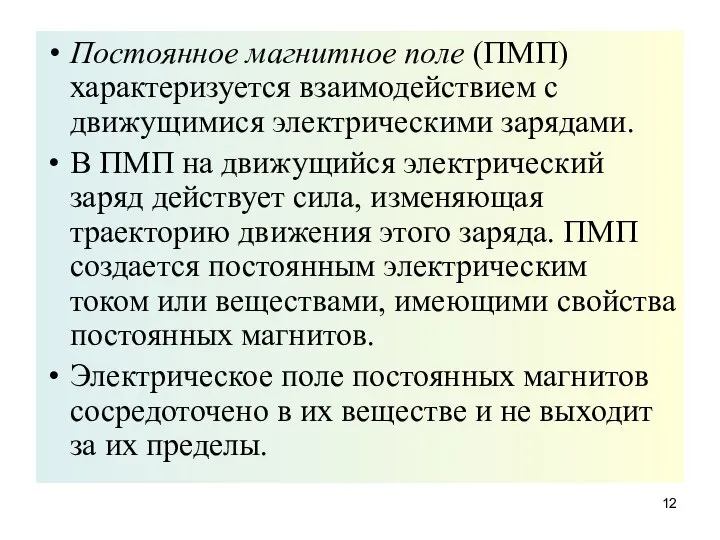 • Постоянное магнитное поле (ПМП) характеризуется взаимодействием с движущимися электрическими зарядами.

• В ПМП на движущийся электрический заряд действует сила, изменяющая траекторию движения этого заряда. ПМП создается постоянным электрическим током или веществами, имеющими свойства постоянных магнитов.

• Электрическое поле постоянных магнитов сосредоточено в их веществе и не выходит за их пределы.

12